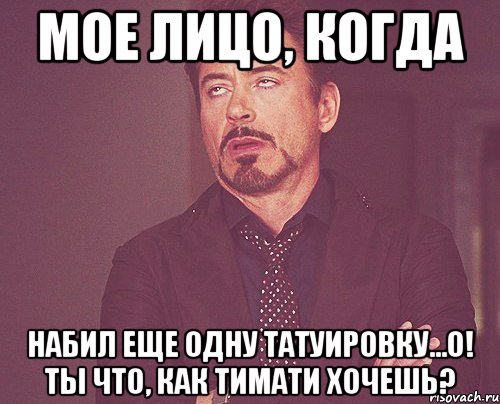 МОЕ ЛИЦО, КОГДА

НАБИЛ ЕЩЕ ОДНУ ТАТУИРОВКУ...О! ТЫ ЧТО, КАК ТИМАТИ ХОЧЕШЬ?

risovach.ru